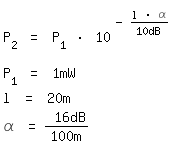 $P_2 = P_1 \cdot 10^{-\frac{l \cdot \alpha}{10dB}}$

$P_1 = 1mW$

$l = 20m$

$\alpha = \frac{16dB}{100m}$